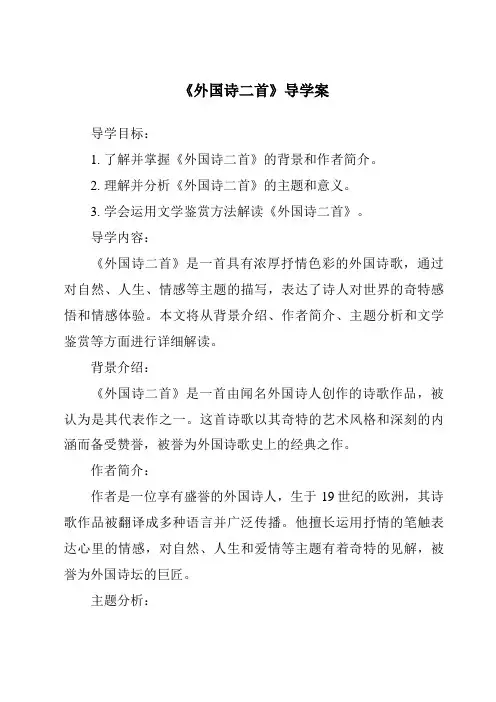 《外国诗二首》导学案

导学目标：

1. 了解并掌握《外国诗二首》的背景和作者简介。

2. 理解并分析《外国诗二首》的主题和意义。

3. 学会运用文学鉴赏方法解读《外国诗二首》。

导学内容：

《外国诗二首》是一首具有浓厚抒情色彩的外国诗歌，通过对自然、人生、情感等主题的描写，表达了诗人对世界的奇特感悟和情感体验。本文将从背景介绍、作者简介、主题分析和文学鉴赏等方面进行详细解读。

背景介绍：

《外国诗二首》是一首由闻名外国诗人创作的诗歌作品，被认为是其代表作之一。这首诗歌以其奇特的艺术风格和深刻的内涵而备受赞誉，被誉为外国诗歌史上的经典之作。

作者简介：

作者是一位享有盛誉的外国诗人，生于 19 世纪的欧洲，其诗歌作品被翻译成多种语言并广泛传播。他擅长运用抒情的笔触表达心里的情感，对自然、人生和爱情等主题有着奇特的见解，被誉为外国诗坛的巨匠。

主题分析：